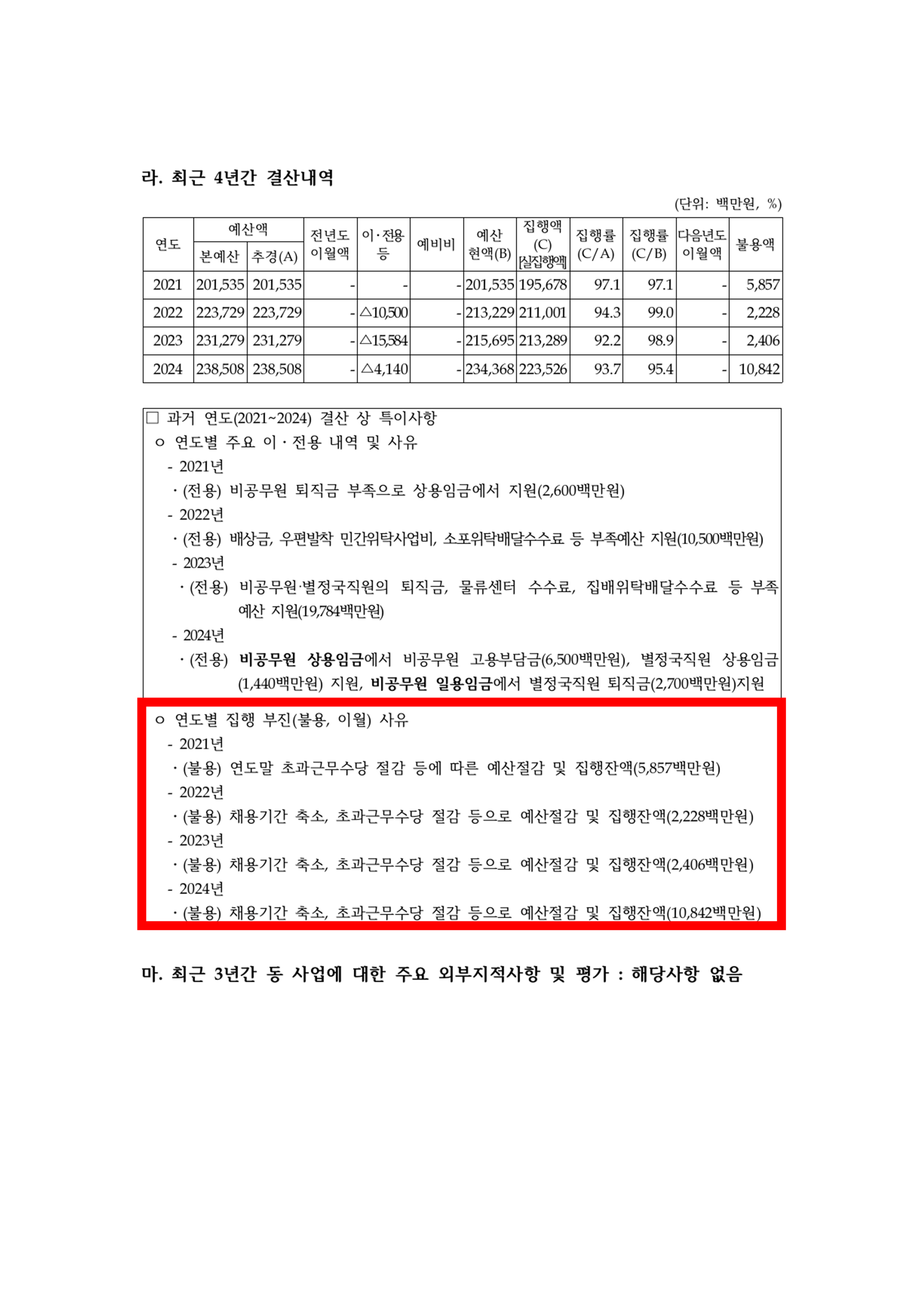 라. 최근 4년간 결산내역

(단위: 백만원, %)

| 연도 | 예산액 본예산 | 예산액 추경(A) | 전년도 이월액 | 이·전용 등 | 예비비 | 예산 현액(B) | 집행액 (C) [실집행액] | 집행률 (C/A) | 집행률 (C/B) | 다음년도 이월액 | 불용액 |
|---|---|---|---|---|---|---|---|---|---|---|---|
| 2021 | 201,535 | 201,535 | - | - | - | 201,535 | 195,678 | 97.1 | 97.1 | - | 5,857 |
| 2022 | 223,729 | 223,729 | - | △10,500 | - | 213,229 | 211,001 | 94.3 | 99.0 | - | 2,228 |
| 2023 | 231,279 | 231,279 | - | △15,584 | - | 215,695 | 213,289 | 92.2 | 98.9 | - | 2,406 |
| 2024 | 238,508 | 238,508 | - | △4,140 | - | 234,368 | 223,526 | 93.7 | 95.4 | - | 10,842 |

□ 과거 연도(2021~2024) 결산 상 특이사항
ㅇ 연도별 주요 이·전용 내역 및 사유
- 2021년
· (전용) 비공무원 퇴직금 부족으로 상용임금에서 지원(2,600백만원)
- 2022년
· (전용) 배상금, 우편발착 민간위탁사업비, 소포위탁배달수수료 등 부족예산 지원(10,500백만원)
- 2023년
· (전용) 비공무원·별정국직원의 퇴직금, 물류센터 수수료, 집배위탁배달수수료 등 부족예산 지원(19,784백만원)
- 2024년
· (전용) 비공무원 상용임금에서 비공무원 고용부담금(6,500백만원), 별정국직원 상용임금(1,440백만원) 지원, 비공무원 일용임금에서 별정국직원 퇴직금(2,700백만원)지원

ㅇ 연도별 집행 부진(불용, 이월) 사유
- 2021년
· (불용) 연도말 초과근무수당 절감 등에 따른 예산절감 및 집행잔액(5,857백만원)
- 2022년
· (불용) 채용기간 축소, 초과근무수당 절감 등으로 예산절감 및 집행잔액(2,228백만원)
- 2023년
· (불용) 채용기간 축소, 초과근무수당 절감 등으로 예산절감 및 집행잔액(2,406백만원)
- 2024년
· (불용) 채용기간 축소, 초과근무수당 절감 등으로 예산절감 및 집행잔액(10,842백만원)

마. 최근 3년간 동 사업에 대한 주요 외부지적사항 및 평가 : 해당사항 없음